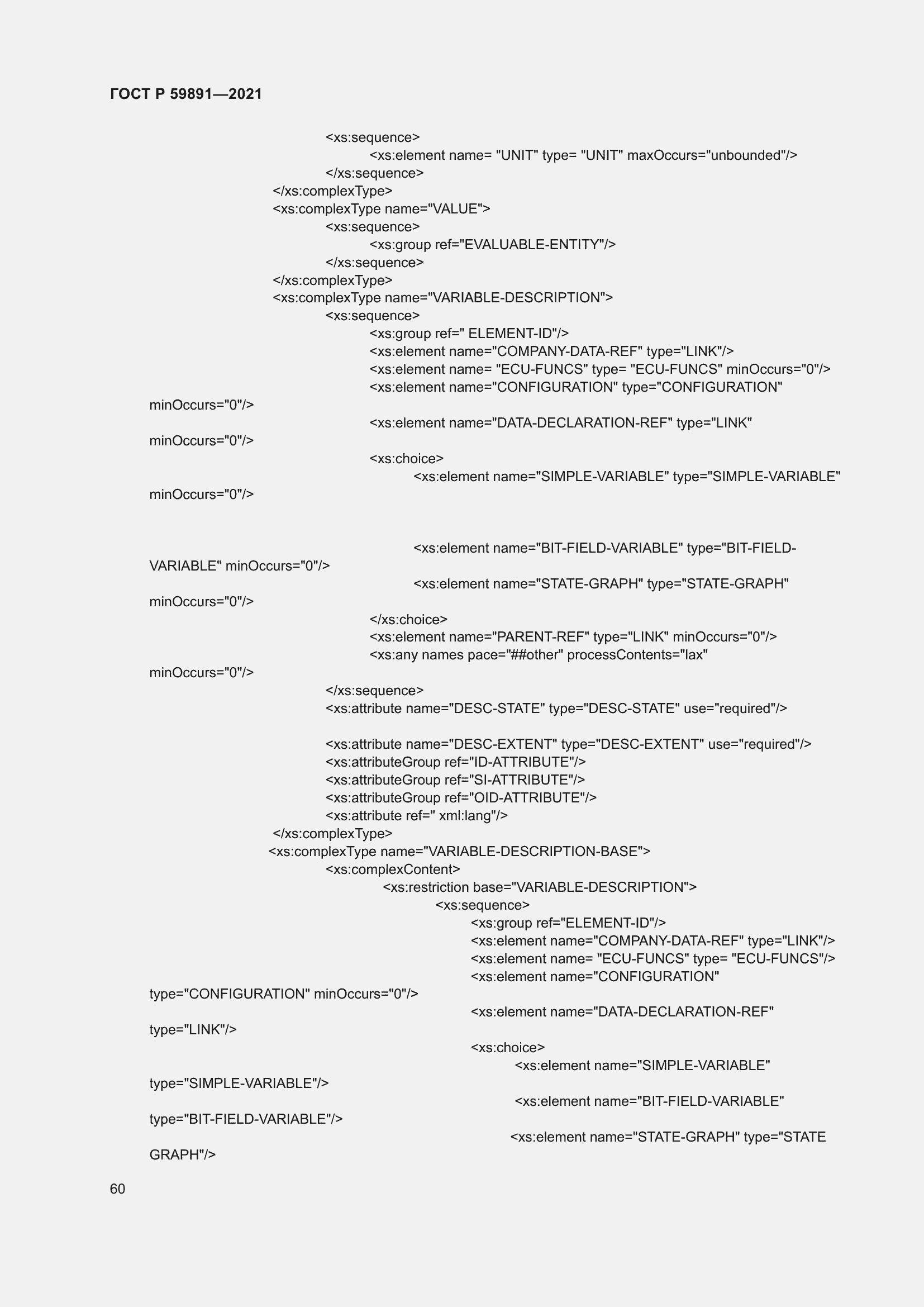 ГОСТ Р 59891—2021

<xs:sequence>
<xs:element name= "UNIT" type= "UNIT" maxOccurs="unbounded"/>
</xs:sequence>
</xs:complexType>
<xs:complexType name="VALUE">
<xs:sequence>
<xs:group ref="EVALUABLE-ENTITY"/>
</xs:sequence>
</xs:complexType>
<xs:complexType name="VARIABLE-DESCRIPTION">
<xs:sequence>
<xs:group ref=" ELEMENT-ID"/>
<xs:element name="COMPANY-DATA-REF" type="LINK"/>
<xs:element name= "ECU-FUNCS" type= "ECU-FUNCS" minOccurs="0"/>
<xs:element name="CONFIGURATION" type="CONFIGURATION" minOccurs="0"/>
<xs:element name="DATA-DECLARATION-REF" type="LINK" minOccurs="0"/>
<xs:choice>
<xs:element name="SIMPLE-VARIABLE" type="SIMPLE-VARIABLE" minOccurs="0"/>

<xs:element name="BIT-FIELD-VARIABLE" type="BIT-FIELD-VARIABLE" minOccurs="0"/>
<xs:element name="STATE-GRAPH" type="STATE-GRAPH" minOccurs="0"/>
</xs:choice>
<xs:element name="PARENT-REF" type="LINK" minOccurs="0"/>
<xs:any names pace="##other" processContents="lax" minOccurs="0"/>
</xs:sequence>
<xs:attribute name="DESC-STATE" type="DESC-STATE" use="required"/>

<xs:attribute name="DESC-EXTENT" type="DESC-EXTENT" use="required"/>
<xs:attributeGroup ref="ID-ATTRIBUTE"/>
<xs:attributeGroup ref="SI-ATTRIBUTE"/>
<xs:attributeGroup ref="OID-ATTRIBUTE"/>
<xs:attribute ref=" xml:lang"/>
</xs:complexType>
<xs:complexType name="VARIABLE-DESCRIPTION-BASE">
<xs:complexContent>
<xs:restriction base="VARIABLE-DESCRIPTION">
<xs:sequence>
<xs:group ref="ELEMENT-ID"/>
<xs:element name="COMPANY-DATA-REF" type="LINK"/>
<xs:element name= "ECU-FUNCS" type= "ECU-FUNCS"/>
<xs:element name="CONFIGURATION" type="CONFIGURATION" minOccurs="0"/>
<xs:element name="DATA-DECLARATION-REF" type="LINK"/>
<xs:choice>
<xs:element name="SIMPLE-VARIABLE" type="SIMPLE-VARIABLE"/>
<xs:element name="BIT-FIELD-VARIABLE" type="BIT-FIELD-VARIABLE"/>
<xs:element name="STATE-GRAPH" type="STATE GRAPH"/>

60